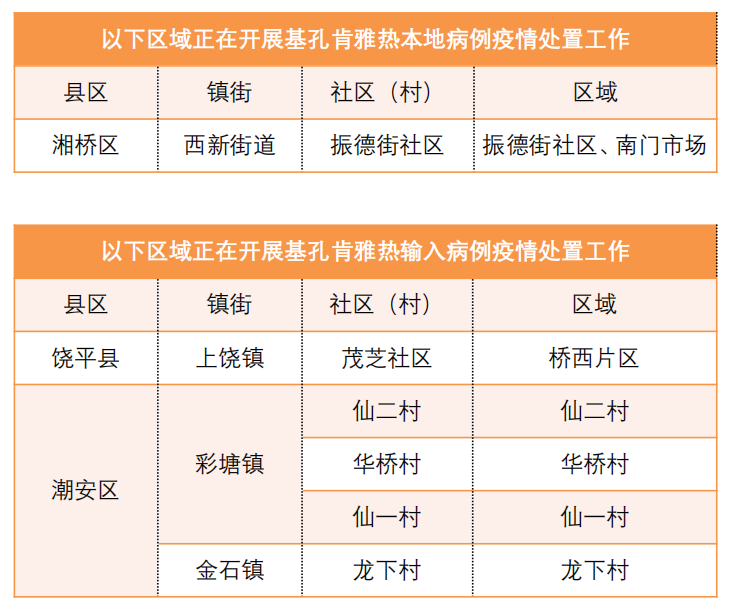 以下区域正在开展基孔肯雅热本地病例疫情处置工作

| 县区 | 镇街 | 社区（村） | 区域 |
|---|---|---|---|
| 湘桥区 | 西新街道 | 振德街社区 | 振德街社区、南门市场 |

以下区域正在开展基孔肯雅热输入病例疫情处置工作

| 县区 | 镇街 | 社区（村） | 区域 |
|---|---|---|---|
| 饶平县 | 上饶镇 | 茂芝社区 | 桥西片区 |
| 潮安区 | 彩塘镇 | 仙二村 | 仙二村 |
|  |  | 华桥村 | 华桥村 |
|  |  | 仙一村 | 仙一村 |
|  | 金石镇 | 龙下村 | 龙下村 |